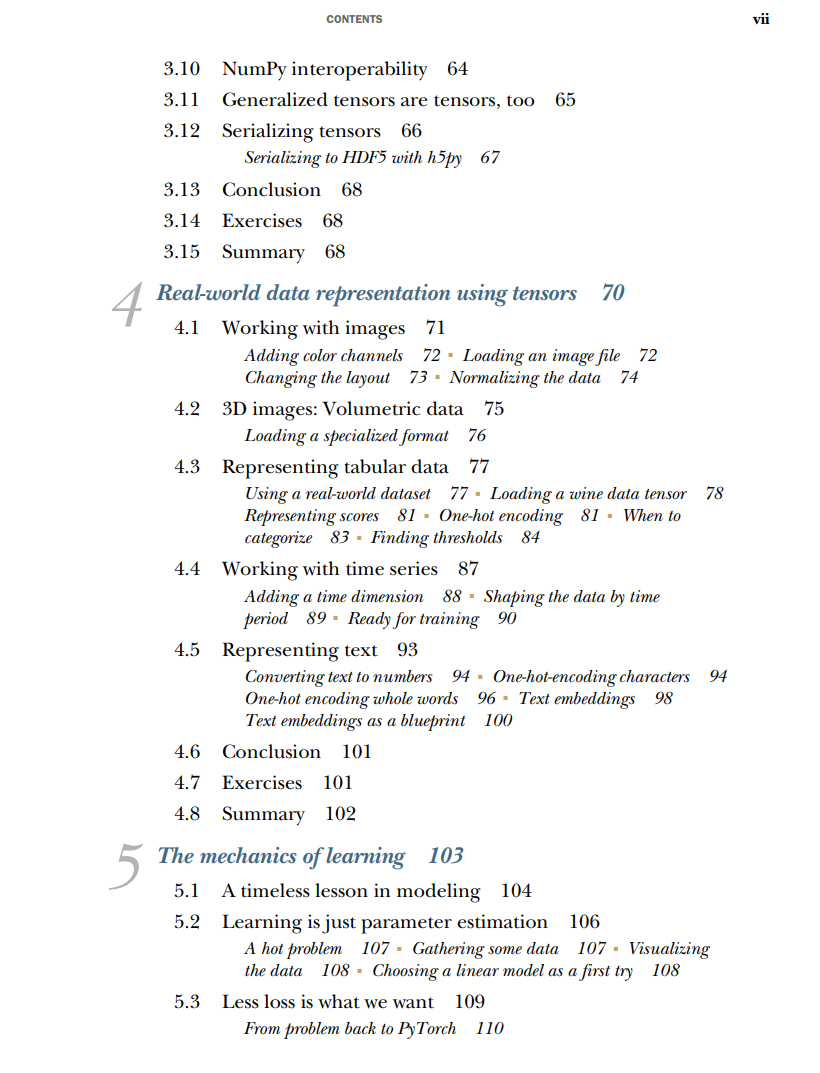 CONTENTS vii

3.10 NumPy interoperability 64
3.11 Generalized tensors are tensors, too 65
3.12 Serializing tensors 66
Serializing to HDF5 with h5py 67
3.13 Conclusion 68
3.14 Exercises 68
3.15 Summary 68

4 Real-world data representation using tensors 70
4.1 Working with images 71
Adding color channels 72 ▪ Loading an image file 72 Changing the layout 73 ▪ Normalizing the data 74
4.2 3D images: Volumetric data 75
Loading a specialized format 76
4.3 Representing tabular data 77
Using a real-world dataset 77 ▪ Loading a wine data tensor 78 Representing scores 81 ▪ One-hot encoding 81 ▪ When to categorize 83 ▪ Finding thresholds 84
4.4 Working with time series 87
Adding a time dimension 88 ▪ Shaping the data by time period 89 ▪ Ready for training 90
4.5 Representing text 93
Converting text to numbers 94 ▪ One-hot-encoding characters 94 One-hot encoding whole words 96 ▪ Text embeddings 98 Text embeddings as a blueprint 100
4.6 Conclusion 101
4.7 Exercises 101
4.8 Summary 102

5 The mechanics of learning 103
5.1 A timeless lesson in modeling 104
5.2 Learning is just parameter estimation 106
A hot problem 107 ▪ Gathering some data 107 ▪ Visualizing the data 108 ▪ Choosing a linear model as a first try 108
5.3 Less loss is what we want 109
From problem back to PyTorch 110